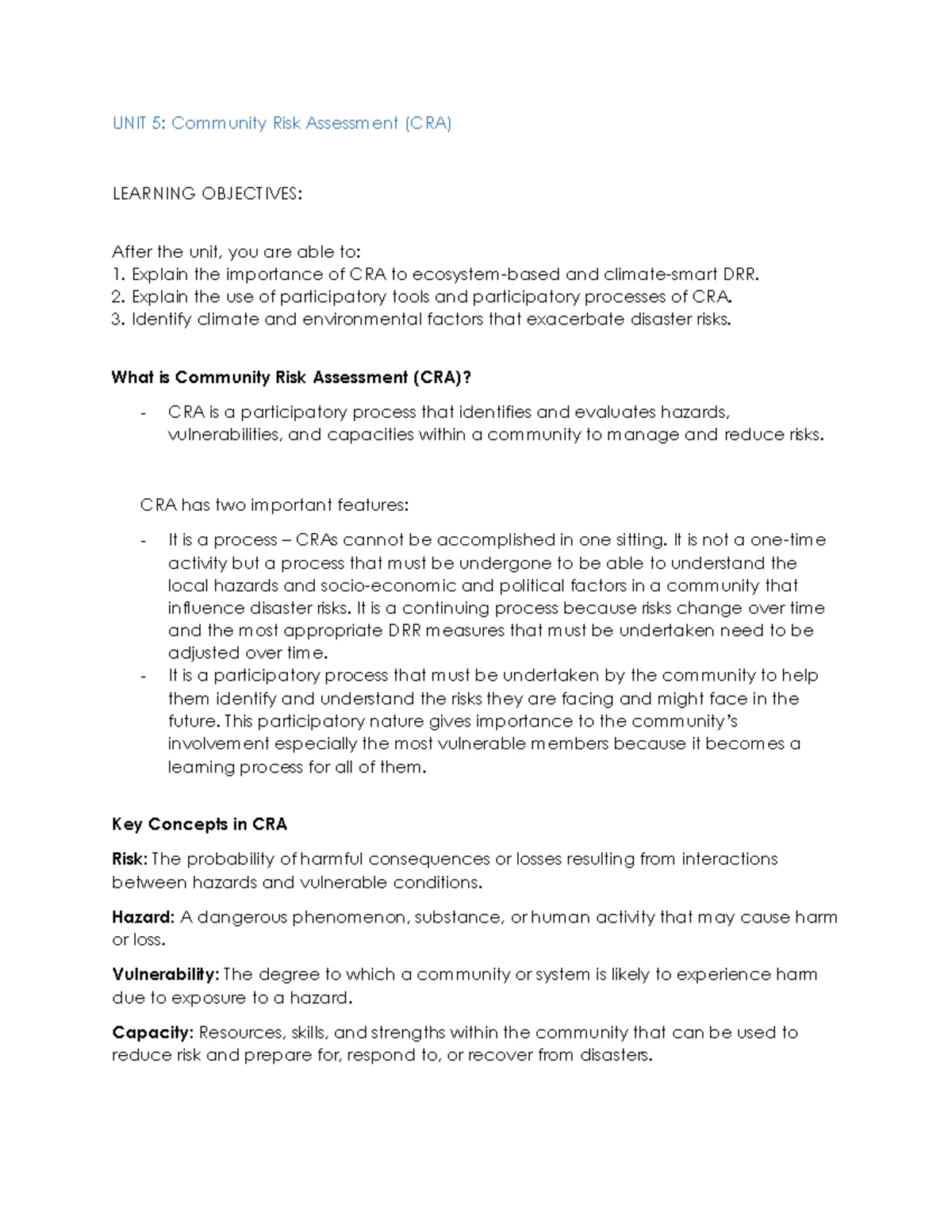 UNIT 5: Community Risk Assessment (CRA)

LEARNING OBJECTIVES:

After the unit, you are able to:
1. Explain the importance of CRA to ecosystem-based and climate-smart DRR.
2. Explain the use of participatory tools and participatory processes of CRA.
3. Identify climate and environmental factors that exacerbate disaster risks.

What is Community Risk Assessment (CRA)?

- CRA is a participatory process that identifies and evaluates hazards, vulnerabilities, and capacities within a community to manage and reduce risks.

CRA has two important features:

- It is a process – CRAs cannot be accomplished in one sitting. It is not a one-time activity but a process that must be undergone to be able to understand the local hazards and socio-economic and political factors in a community that influence disaster risks. It is a continuing process because risks change over time and the most appropriate DRR measures that must be undertaken need to be adjusted over time.
- It is a participatory process that must be undertaken by the community to help them identify and understand the risks they are facing and might face in the future. This participatory nature gives importance to the community's involvement especially the most vulnerable members because it becomes a learning process for all of them.

Key Concepts in CRA

Risk: The probability of harmful consequences or losses resulting from interactions between hazards and vulnerable conditions.

Hazard: A dangerous phenomenon, substance, or human activity that may cause harm or loss.

Vulnerability: The degree to which a community or system is likely to experience harm due to exposure to a hazard.

Capacity: Resources, skills, and strengths within the community that can be used to reduce risk and prepare for, respond to, or recover from disasters.